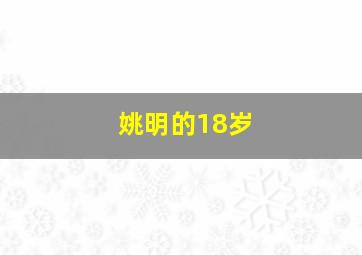 姚明的18岁